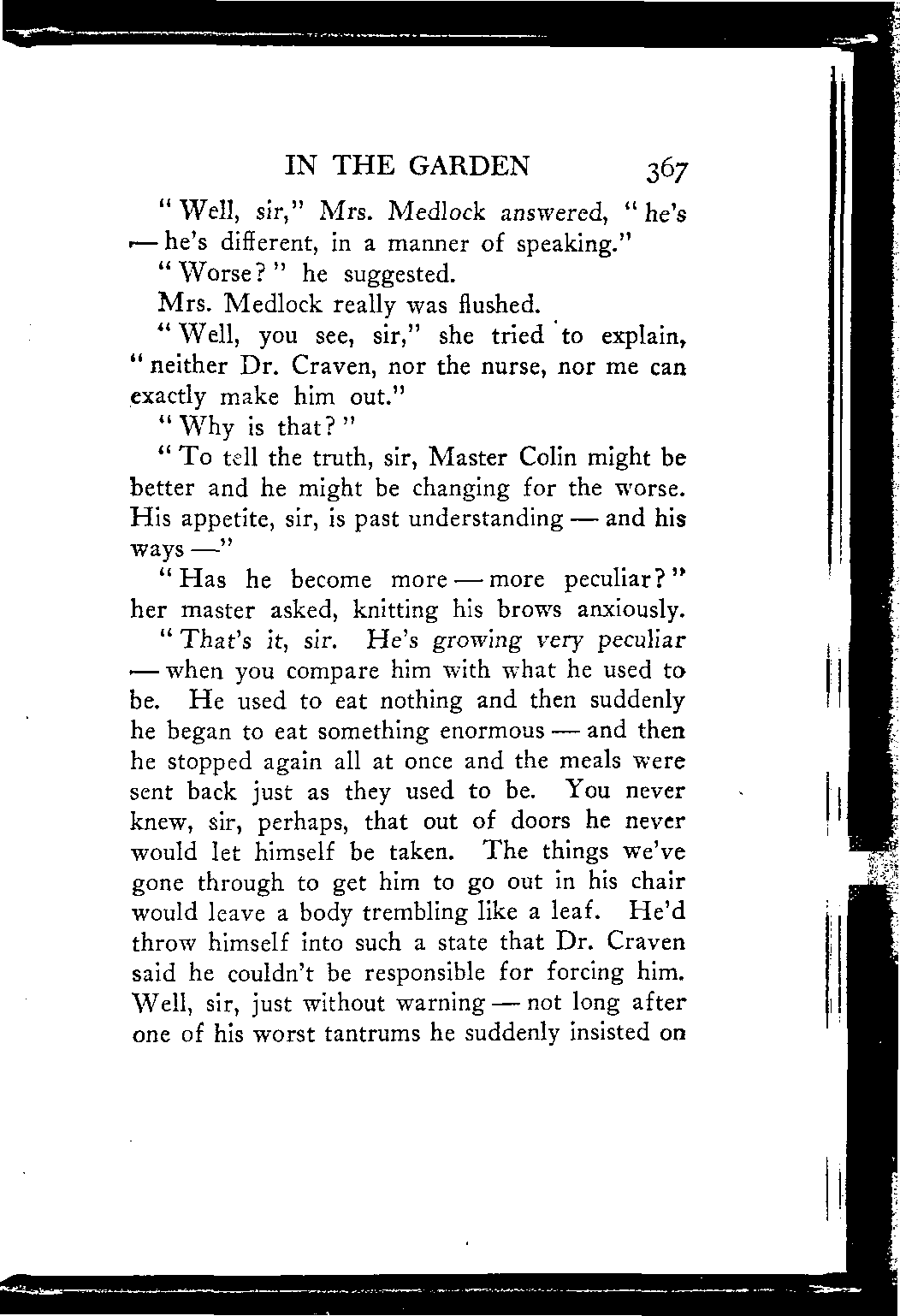 IN THE GARDEN 367

"Well, sir," Mrs. Medlock answered, "he's — he's different, in a manner of speaking."

"Worse?" he suggested.

Mrs. Medlock really was flushed.

"Well, you see, sir," she tried to explain, "neither Dr. Craven, nor the nurse, nor me can exactly make him out."

"Why is that?"

"To tell the truth, sir, Master Colin might be better and he might be changing for the worse. His appetite, sir, is past understanding — and his ways —"

"Has he become more — more peculiar?" her master asked, knitting his brows anxiously.

"That's it, sir. He's growing very peculiar — when you compare him with what he used to be. He used to eat nothing and then suddenly he began to eat something enormous — and then he stopped again all at once and the meals were sent back just as they used to be. You never knew, sir, perhaps, that out of doors he never would let himself be taken. The things we've gone through to get him to go out in his chair would leave a body trembling like a leaf. He'd throw himself into such a state that Dr. Craven said he couldn't be responsible for forcing him. Well, sir, just without warning — not long after one of his worst tantrums he suddenly insisted on